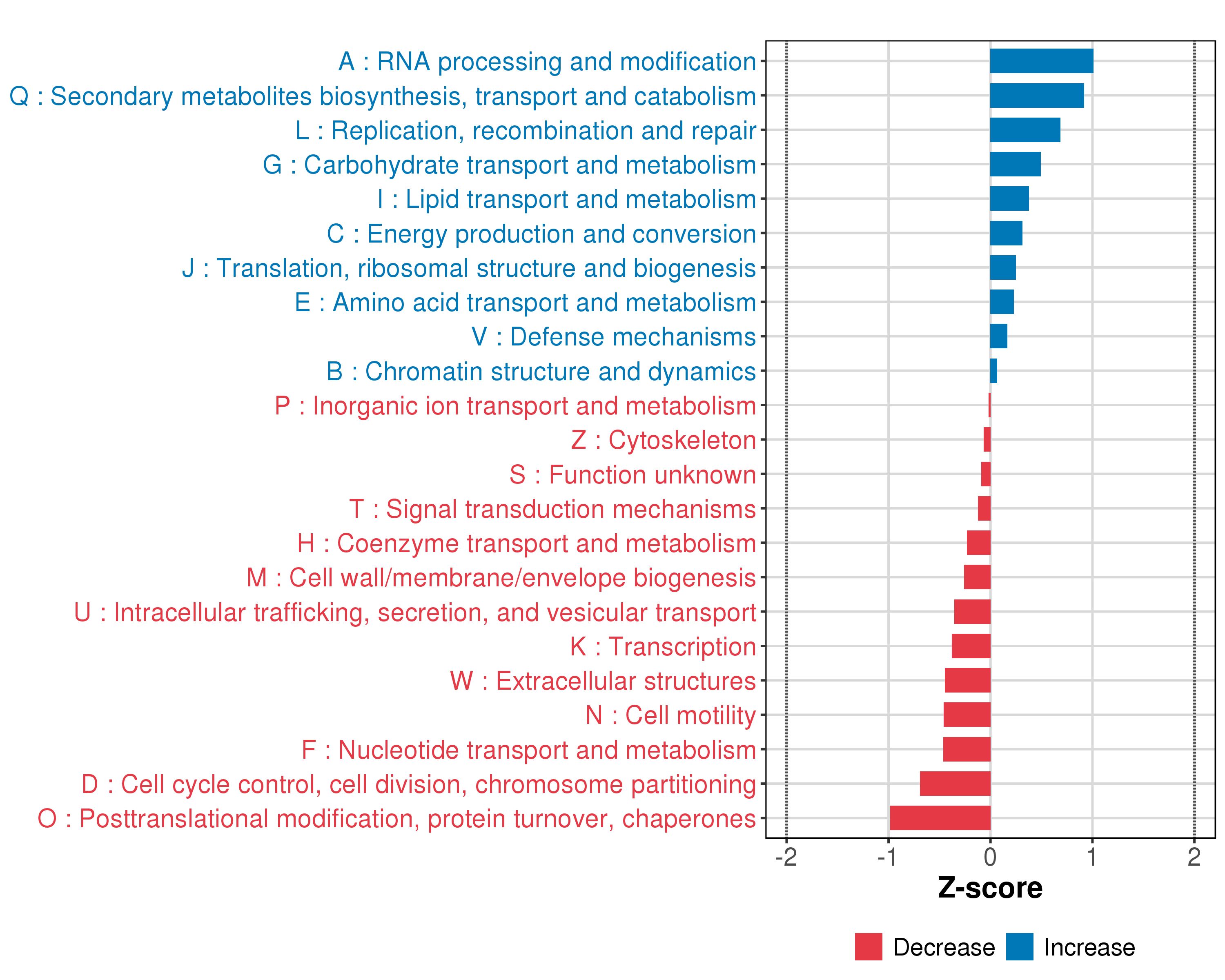 A : RNA processing and modification
Q : Secondary metabolites biosynthesis, transport and catabolism
L : Replication, recombination and repair
G : Carbohydrate transport and metabolism
I : Lipid transport and metabolism
C : Energy production and conversion
J : Translation, ribosomal structure and biogenesis
E : Amino acid transport and metabolism
V : Defense mechanisms
B : Chromatin structure and dynamics
P : Inorganic ion transport and metabolism
Z : Cytoskeleton
S : Function unknown
T : Signal transduction mechanisms
H : Coenzyme transport and metabolism
M : Cell wall/membrane/envelope biogenesis
U : Intracellular trafficking, secretion, and vesicular transport
K : Transcription
W : Extracellular structures
N : Cell motility
F : Nucleotide transport and metabolism
D : Cell cycle control, cell division, chromosome partitioning
O : Posttranslational modification, protein turnover, chaperones

-2 -1 0 1 2
Z-score

Decrease Increase